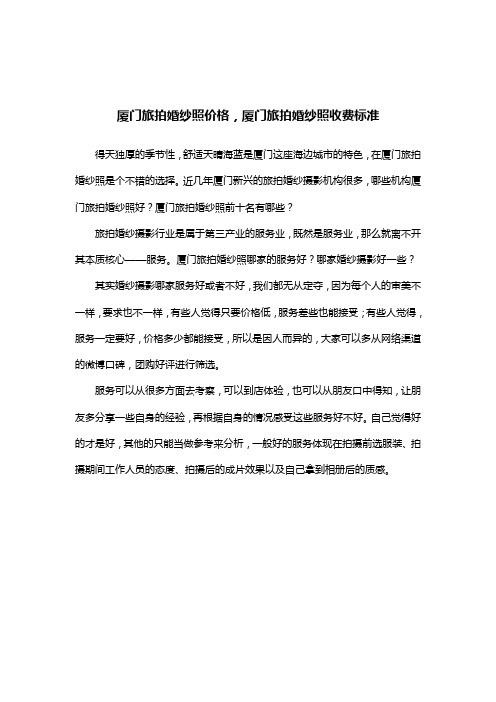 厦门旅拍婚纱照价格，厦门旅拍婚纱照收费标准

得天独厚的季节性，舒适天晴海蓝是厦门这座海边城市的特色，在厦门旅拍婚纱照是个不错的选择。近几年厦门新兴的旅拍婚纱摄影机构很多，哪些机构厦门旅拍婚纱照好？厦门旅拍婚纱照前十名有哪些？

旅拍婚纱摄影行业是属于第三产业的服务业，既然是服务业，那么就离不开其本质核心——服务。厦门旅拍婚纱照哪家的服务好？哪家婚纱摄影好一些？

其实婚纱摄影哪家服务好或者不好，我们都无从定夺，因为每个人的审美不一样，要求也不一样，有些人觉得只要价格低，服务差些也能接受；有些人觉得，服务一定要好，价格多少都能接受，所以是因人而异的，大家可以多从网络渠道的微博口碑，团购好评进行筛选。

服务可以从很多方面去考察，可以到店体验，也可以从朋友口中得知，让朋友多分享一些自身的经验，再根据自身的情况感受这些服务好不好。自己觉得好的才是好，其他的只能当做参考来分析，一般好的服务体现在拍摄前选服装、拍摄期间工作人员的态度、拍摄后的成片效果以及自己拿到相册后的质感。